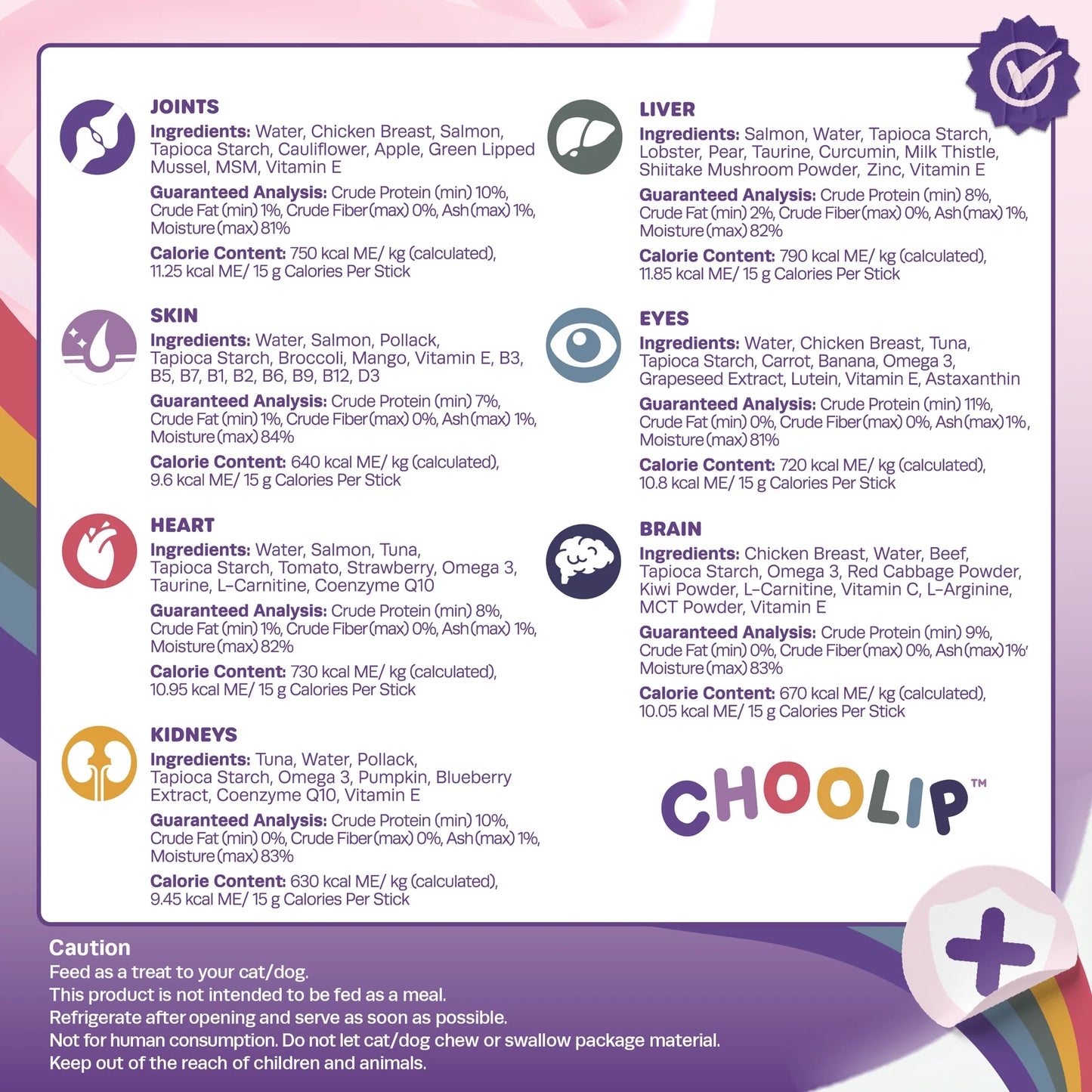 JOINTS

Ingredients: Water, Chicken Breast, Salmon, Tapioca Starch, Cauliflower, Apple, Green Lipped Mussel, MSM, Vitamin E

Guaranteed Analysis: Crude Protein (min) 10%, Crude Fat (min) 1%, Crude Fiber (max) 0%, Ash (max) 1%, Moisture (max) 81%

Calorie Content: 750 kcal ME/ kg (calculated), 11.25 kcal ME/ 15 g Calories Per Stick

SKIN

Ingredients: Water, Salmon, Pollack, Tapioca Starch, Broccoli, Mango, Vitamin E, B3, B5, B7, B1, B2, B6, B9, B12, D3

Guaranteed Analysis: Crude Protein (min) 7%, Crude Fat (min) 1%, Crude Fiber (max) 0%, Ash (max) 1%, Moisture (max) 84%

Calorie Content: 640 kcal ME/ kg (calculated), 9.6 kcal ME/ 15 g Calories Per Stick

HEART

Ingredients: Water, Salmon, Tuna, Tapioca Starch, Tomato, Strawberry, Omega 3, Taurine, L-Carnitine, Coenzyme Q10

Guaranteed Analysis: Crude Protein (min) 8%, Crude Fat (min) 1%, Crude Fiber (max) 0%, Ash (max) 1%, Moisture (max) 82%

Calorie Content: 730 kcal ME/ kg (calculated), 10.95 kcal ME/ 15 g Calories Per Stick

KIDNEYS

Ingredients: Tuna, Water, Pollack, Tapioca Starch, Omega 3, Pumpkin, Blueberry Extract, Coenzyme Q10, Vitamin E

Guaranteed Analysis: Crude Protein (min) 10%, Crude Fat (min) 0%, Crude Fiber (max) 0%, Ash (max) 1%, Moisture (max) 83%

Calorie Content: 630 kcal ME/ kg (calculated), 9.45 kcal ME/ 15 g Calories Per Stick

LIVER

Ingredients: Salmon, Water, Tapioca Starch, Lobster, Pear, Taurine, Curcumin, Milk Thistle, Shiitake Mushroom Powder, Zinc, Vitamin E

Guaranteed Analysis: Crude Protein (min) 8%, Crude Fat (min) 2%, Crude Fiber (max) 0%, Ash (max) 1%, Moisture (max) 82%

Calorie Content: 790 kcal ME/ kg (calculated), 11.85 kcal ME/ 15 g Calories Per Stick

EYES

Ingredients: Water, Chicken Breast, Tuna, Tapioca Starch, Carrot, Banana, Omega 3, Grapeseed Extract, Lutein, Vitamin E, Astaxanthin

Guaranteed Analysis: Crude Protein (min) 11%, Crude Fat (min) 0%, Crude Fiber (max) 0%, Ash (max) 1%, Moisture (max) 81%

Calorie Content: 720 kcal ME/ kg (calculated), 10.8 kcal ME/ 15 g Calories Per Stick

BRAIN

Ingredients: Chicken Breast, Water, Beef, Tapioca Starch, Omega 3, Red Cabbage Powder, Kiwi Powder, L-Carnitine, Vitamin C, L-Arginine, MCT Powder, Vitamin E

Guaranteed Analysis: Crude Protein (min) 9%, Crude Fat (min) 0%, Crude Fiber (max) 0%, Ash (max) 1%' Moisture (max) 83%

Calorie Content: 670 kcal ME/ kg (calculated), 10.05 kcal ME/ 15 g Calories Per Stick

CHOOLIP™

Caution
Feed as a treat to your cat/dog.
This product is not intended to be fed as a meal.
Refrigerate after opening and serve as soon as possible.
Not for human consumption. Do not let cat/dog chew or swallow package material.
Keep out of the reach of children and animals.